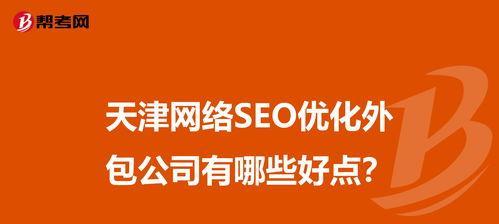 帮考网

天津网络SEO优化外包公司有哪些好点?